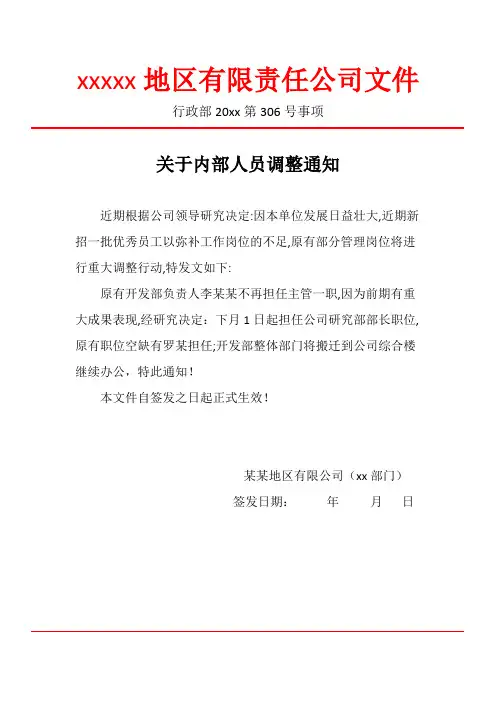 xxxxx 地区有限责任公司文件

行政部 20xx 第 306 号事项

关于内部人员调整通知

近期根据公司领导研究决定:因本单位发展日益壮大,近期新招一批优秀员工以弥补工作岗位的不足,原有部分管理岗位将进行重大调整行动,特发文如下:

原有开发部负责人李某某不再担任主管一职,因为前期有重大成果表现,经研究决定：下月 1 日起担任公司研究部部长职位,原有职位空缺有罗某担任;开发部整体部门将搬迁到公司综合楼继续办公，特此通知！

本文件自签发之日起正式生效！

某某地区有限公司（xx 部门）

签发日期：　　年　　月　　日